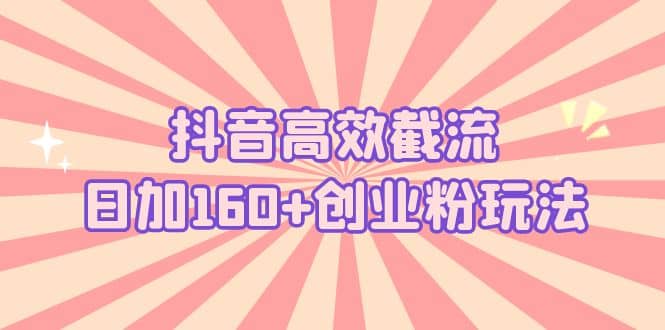 抖音高效截流
日加160+创业粉玩法